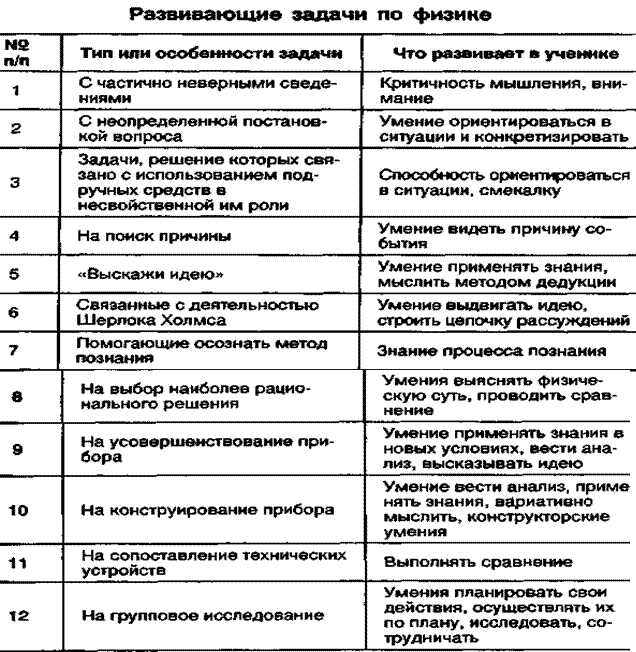 Развивающие задачи по физике

| № п/п | Тип или особенности задачи | Что развивает в ученике |
|---|---|---|
| 1 | С частично неверными сведениями | Критичность мышления, внимание |
| 2 | С неопределенной постановкой вопроса | Умение ориентироваться в ситуации и конкретизировать |
| 3 | Задачи, решение которых связано с использованием подручных средств в несвойственной им роли | Способность ориентироваться в ситуации, смекалку |
| 4 | На поиск причины | Умение видеть причину события |
| 5 | «Выскажи идею» | Умение применять знания, мыслить методом дедукции |
| 6 | Связанные с деятельностью Шерлока Холмса | Умение выдвигать идею, строить цепочку рассуждений |
| 7 | Помогающие осознать метод познания | Знание процесса познания |
| 8 | На выбор наиболее рационального решения | Умения выяснять физическую суть, проводить сравнение |
| 9 | На усовершенствование прибора | Умение применять знания в новых условиях, вести анализ, высказывать идею |
| 10 | На конструирование прибора | Умение вести анализ, применять знания, вариативно мыслить, конструкторские умения |
| 11 | На сопоставление технических устройств | Выполнять сравнение |
| 12 | На групповое исследование | Умения планировать свои действия, осуществлять их по плану, исследовать, сотрудничать |